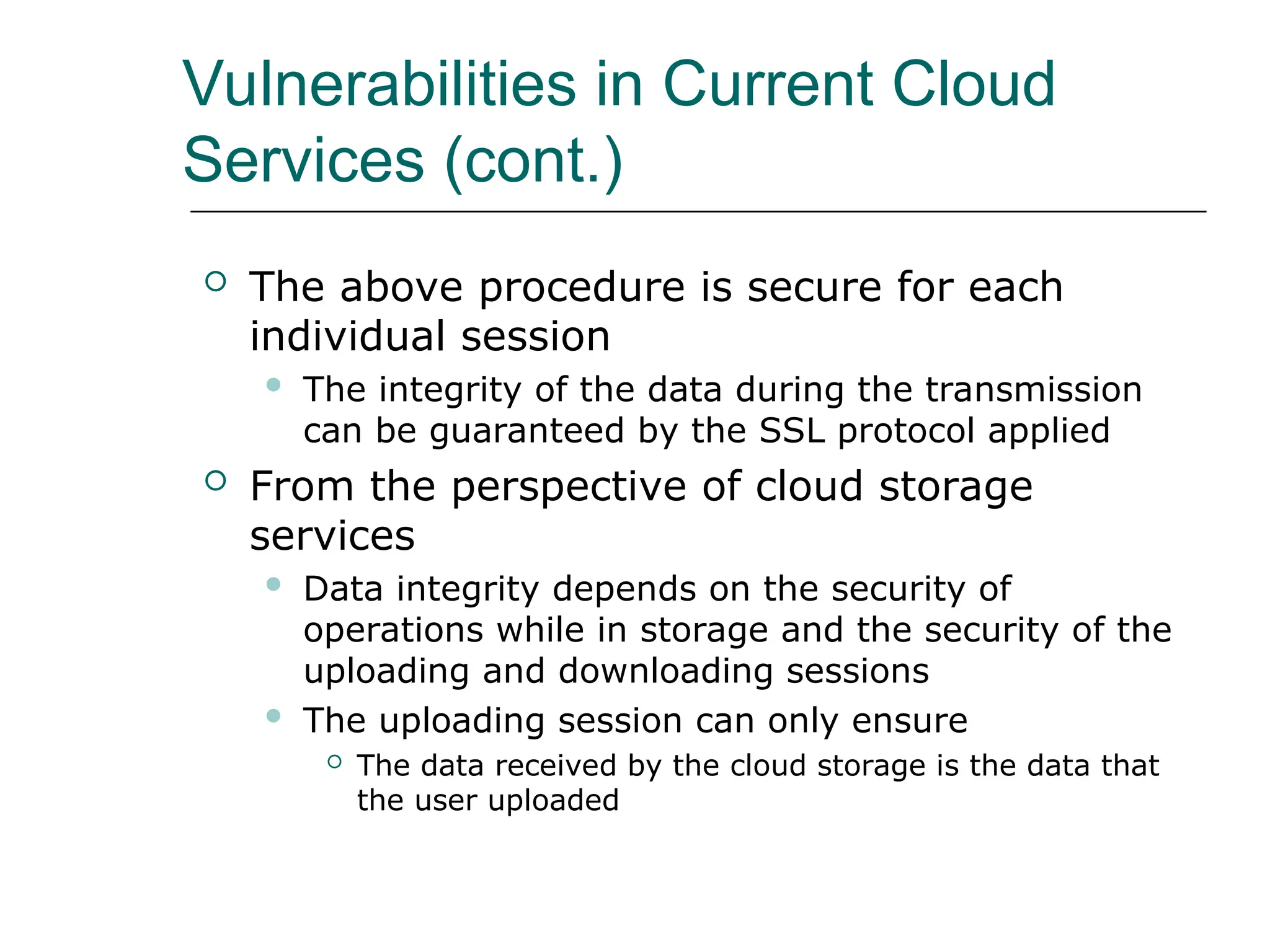 Vulnerabilities in Current Cloud Services (cont.)

- The above procedure is secure for each individual session
  - The integrity of the data during the transmission can be guaranteed by the SSL protocol applied
- From the perspective of cloud storage services
  - Data integrity depends on the security of operations while in storage and the security of the uploading and downloading sessions
  - The uploading session can only ensure
    - The data received by the cloud storage is the data that the user uploaded